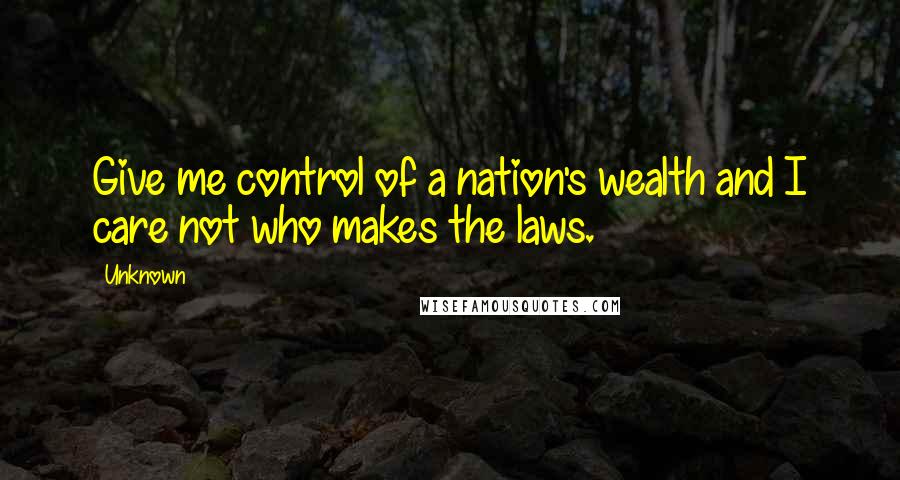 Give me control of a nation's wealth and I care not who makes the laws.

Unknown

WISEFAMOUSQUOTES.COM